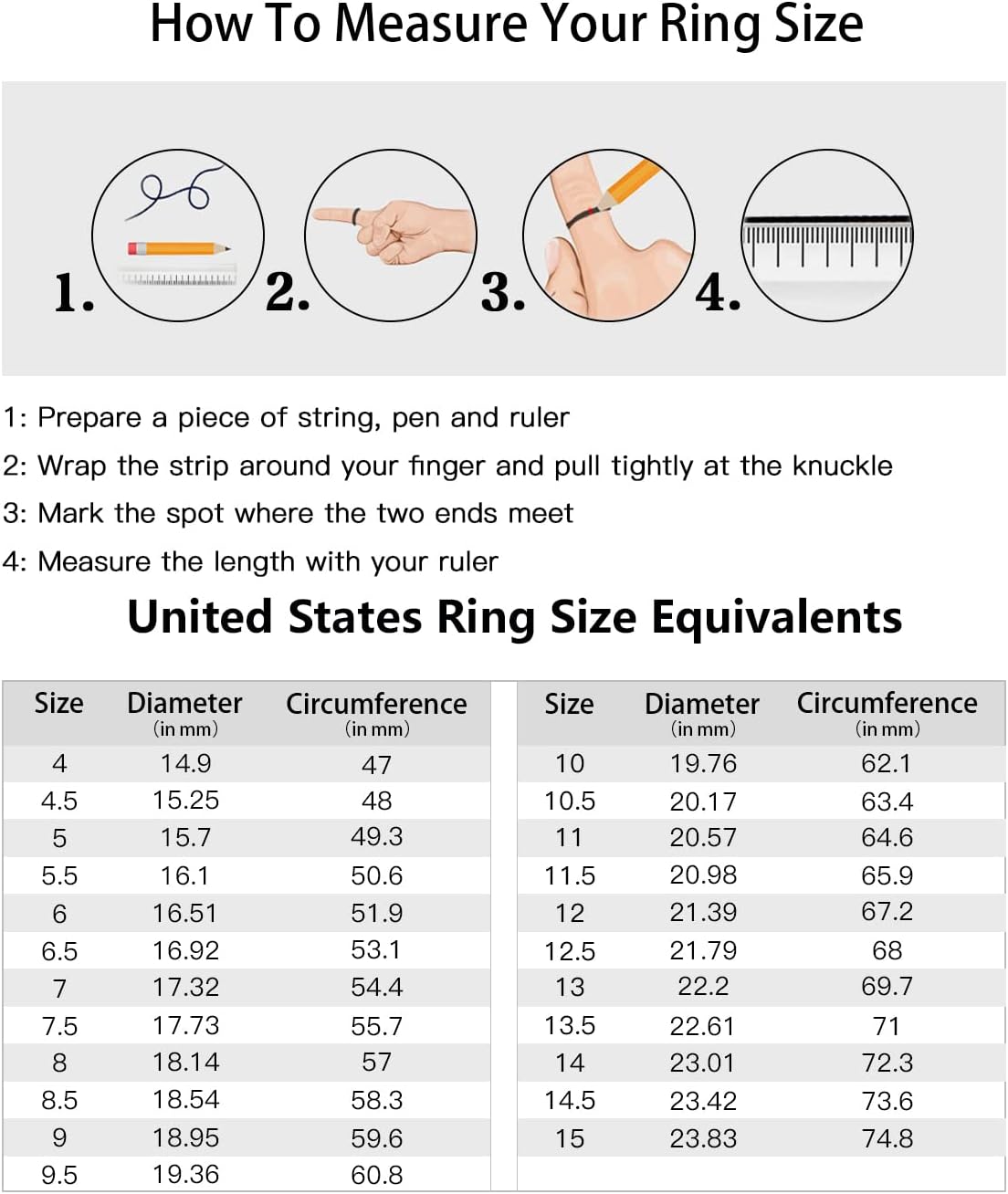 How To Measure Your Ring Size

1. 2. 3. 4.

1: Prepare a piece of string, pen and ruler

2: Wrap the strip around your finger and pull tightly at the knuckle

3: Mark the spot where the two ends meet

4: Measure the length with your ruler

United States Ring Size Equivalents

| Size | Diameter (in mm) | Circumference (in mm) |
|---|---|---|
| 4 | 14.9 | 47 |
| 4.5 | 15.25 | 48 |
| 5 | 15.7 | 49.3 |
| 5.5 | 16.1 | 50.6 |
| 6 | 16.51 | 51.9 |
| 6.5 | 16.92 | 53.1 |
| 7 | 17.32 | 54.4 |
| 7.5 | 17.73 | 55.7 |
| 8 | 18.14 | 57 |
| 8.5 | 18.54 | 58.3 |
| 9 | 18.95 | 59.6 |
| 9.5 | 19.36 | 60.8 |

| Size | Diameter (in mm) | Circumference (in mm) |
|---|---|---|
| 10 | 19.76 | 62.1 |
| 10.5 | 20.17 | 63.4 |
| 11 | 20.57 | 64.6 |
| 11.5 | 20.98 | 65.9 |
| 12 | 21.39 | 67.2 |
| 12.5 | 21.79 | 68 |
| 13 | 22.2 | 69.7 |
| 13.5 | 22.61 | 71 |
| 14 | 23.01 | 72.3 |
| 14.5 | 23.42 | 73.6 |
| 15 | 23.83 | 74.8 |